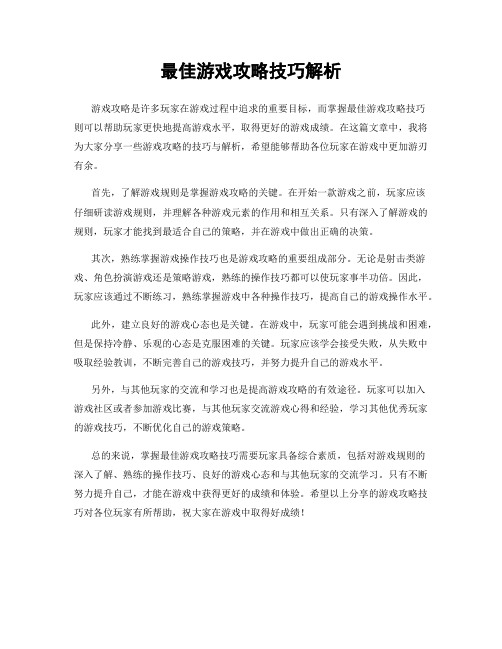 最佳游戏攻略技巧解析

游戏攻略是许多玩家在游戏过程中追求的重要目标，而掌握最佳游戏攻略技巧则可以帮助玩家更快地提高游戏水平，取得更好的游戏成绩。在这篇文章中，我将为大家分享一些游戏攻略的技巧与解析，希望能够帮助各位玩家在游戏中更加游刃有余。

首先，了解游戏规则是掌握游戏攻略的关键。在开始一款游戏之前，玩家应该仔细研读游戏规则，并理解各种游戏元素的作用和相互关系。只有深入了解游戏的规则，玩家才能找到最适合自己的策略，并在游戏中做出正确的决策。

其次，熟练掌握游戏操作技巧也是游戏攻略的重要组成部分。无论是射击类游戏、角色扮演游戏还是策略游戏，熟练的操作技巧都可以使玩家事半功倍。因此，玩家应该通过不断练习，熟练掌握游戏中各种操作技巧，提高自己的游戏操作水平。

此外，建立良好的游戏心态也是关键。在游戏中，玩家可能会遇到挑战和困难，但是保持冷静、乐观的心态是克服困难的关键。玩家应该学会接受失败，从失败中吸取经验教训，不断完善自己的游戏技巧，并努力提升自己的游戏水平。

另外，与其他玩家的交流和学习也是提高游戏攻略的有效途径。玩家可以加入游戏社区或者参加游戏比赛，与其他玩家交流游戏心得和经验，学习其他优秀玩家的游戏技巧，不断优化自己的游戏策略。

总的来说，掌握最佳游戏攻略技巧需要玩家具备综合素质，包括对游戏规则的深入了解、熟练的操作技巧、良好的游戏心态和与其他玩家的交流学习。只有不断努力提升自己，才能在游戏中获得更好的成绩和体验。希望以上分享的游戏攻略技巧对各位玩家有所帮助，祝大家在游戏中取得好成绩！